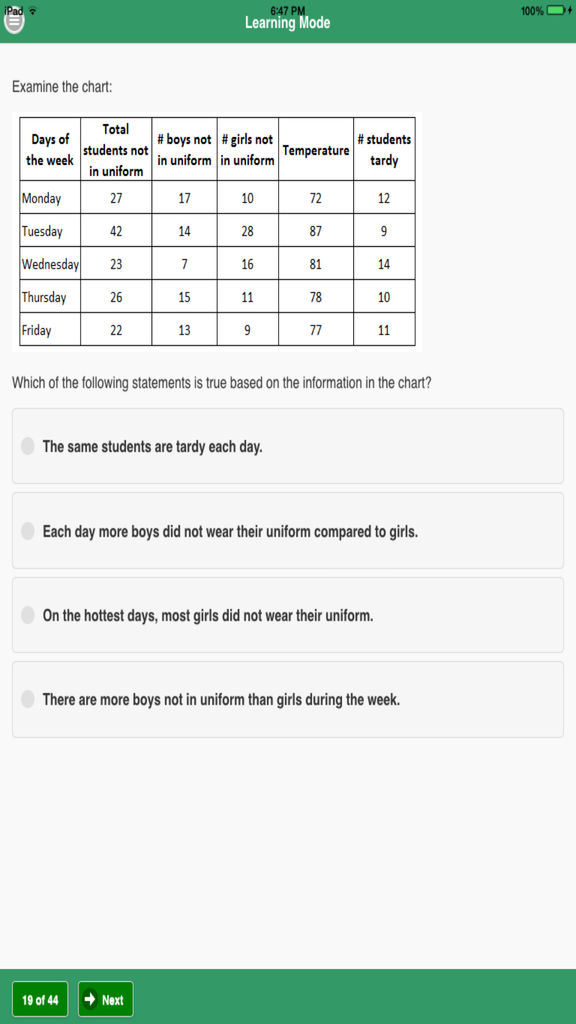 iPad 6:47 PM 100%
Learning Mode

Examine the chart:

| Days of the week | Total students not in uniform | # boys not in uniform | # girls not in uniform | Temperature | # students tardy |
|---|---|---|---|---|---|
| Monday | 27 | 17 | 10 | 72 | 12 |
| Tuesday | 42 | 14 | 28 | 87 | 9 |
| Wednesday | 23 | 7 | 16 | 81 | 14 |
| Thursday | 26 | 15 | 11 | 78 | 10 |
| Friday | 22 | 13 | 9 | 77 | 11 |

Which of the following statements is true based on the information in the chart?

The same students are tardy each day.

Each day more boys did not wear their uniform compared to girls.

On the hottest days, most girls did not wear their uniform.

There are more boys not in uniform than girls during the week.

19 of 44
Next